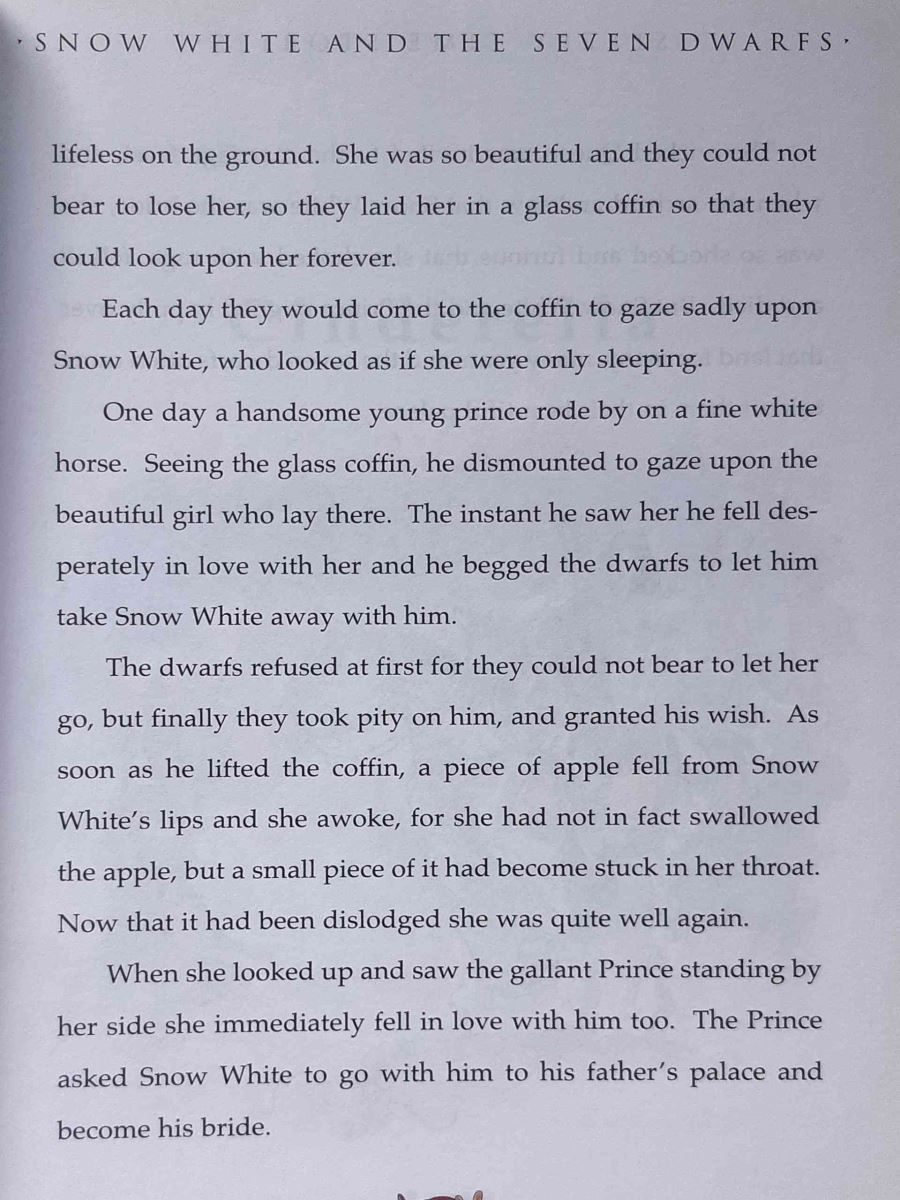 · SNOW WHITE AND THE SEVEN DWARFS ·

lifeless on the ground. She was so beautiful and they could not bear to lose her, so they laid her in a glass coffin so that they could look upon her forever.

Each day they would come to the coffin to gaze sadly upon Snow White, who looked as if she were only sleeping.

One day a handsome young prince rode by on a fine white horse. Seeing the glass coffin, he dismounted to gaze upon the beautiful girl who lay there. The instant he saw her he fell desperately in love with her and he begged the dwarfs to let him take Snow White away with him.

The dwarfs refused at first for they could not bear to let her go, but finally they took pity on him, and granted his wish. As soon as he lifted the coffin, a piece of apple fell from Snow White's lips and she awoke, for she had not in fact swallowed the apple, but a small piece of it had become stuck in her throat. Now that it had been dislodged she was quite well again.

When she looked up and saw the gallant Prince standing by her side she immediately fell in love with him too. The Prince asked Snow White to go with him to his father's palace and become his bride.